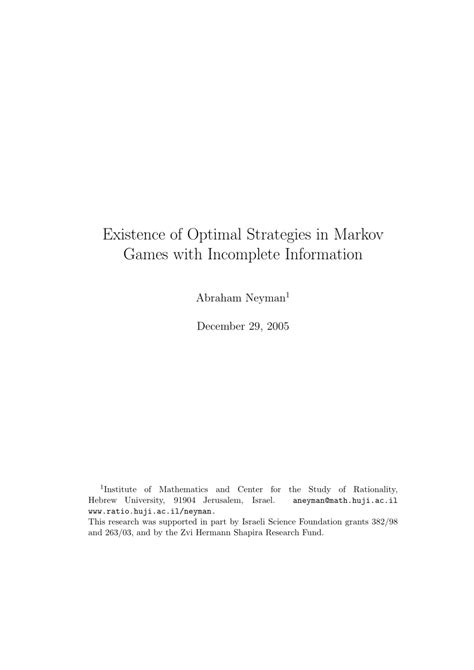 Existence of Optimal Strategies in Markov Games with Incomplete Information

Abraham Neyman$^1$

December 29, 2005

$^1$Institute of Mathematics and Center for the Study of Rationality, Hebrew University, 91904 Jerusalem, Israel. aneyman@math.huji.ac.il www.ratio.huji.ac.il/neyman.
This research was supported in part by Israeli Science Foundation grants 382/98 and 263/03, and by the Zvi Hermann Shapira Research Fund.